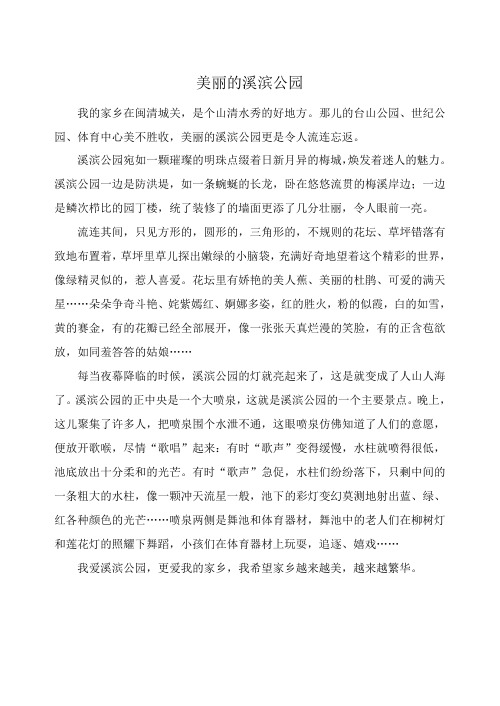 美丽的溪滨公园

我的家乡在闽清城关，是个山清水秀的好地方。那儿的台山公园、世纪公园、体育中心美不胜收，美丽的溪滨公园更是令人流连忘返。

溪滨公园宛如一颗璀璨的明珠点缀着日新月异的梅城，焕发着迷人的魅力。溪滨公园一边是防洪堤，如一条蜿蜒的长龙，卧在悠悠流贯的梅溪岸边；一边是鳞次栉比的园丁楼，统了装修了的墙面更添了几分壮丽，令人眼前一亮。

流连其间，只见方形的，圆形的，三角形的，不规则的花坛、草坪错落有致地布置着，草坪里草儿探出嫩绿的小脑袋，充满好奇地望着这个精彩的世界，像绿精灵似的，惹人喜爱。花坛里有娇艳的美人蕉、美丽的杜鹃、可爱的满天星……朵朵争奇斗艳、姹紫嫣红、婀娜多姿，红的胜火，粉的似霞，白的如雪，黄的赛金，有的花瓣已经全部展开，像一张张天真烂漫的笑脸，有的正含苞欲放，如同羞答答的姑娘……

每当夜幕降临的时候，溪滨公园的灯就亮起来了，这是就变成了人山人海了。溪滨公园的正中央是一个大喷泉，这就是溪滨公园的一个主要景点。晚上，这儿聚集了许多人，把喷泉围个水泄不通，这眼喷泉仿佛知道了人们的意愿，便放开歌喉，尽情“歌唱”起来：有时“歌声”变得缓慢，水柱就喷得很低，池底放出十分柔和的光芒。有时“歌声”急促，水柱们纷纷落下，只剩中间的一条粗大的水柱，像一颗冲天流星一般，池下的彩灯变幻莫测地射出蓝、绿、红各种颜色的光芒……喷泉两侧是舞池和体育器材，舞池中的老人们在柳树灯和莲花灯的照耀下舞蹈，小孩们在体育器材上玩耍，追逐、嬉戏……

我爱溪滨公园，更爱我的家乡，我希望家乡越来越美，越来越繁华。